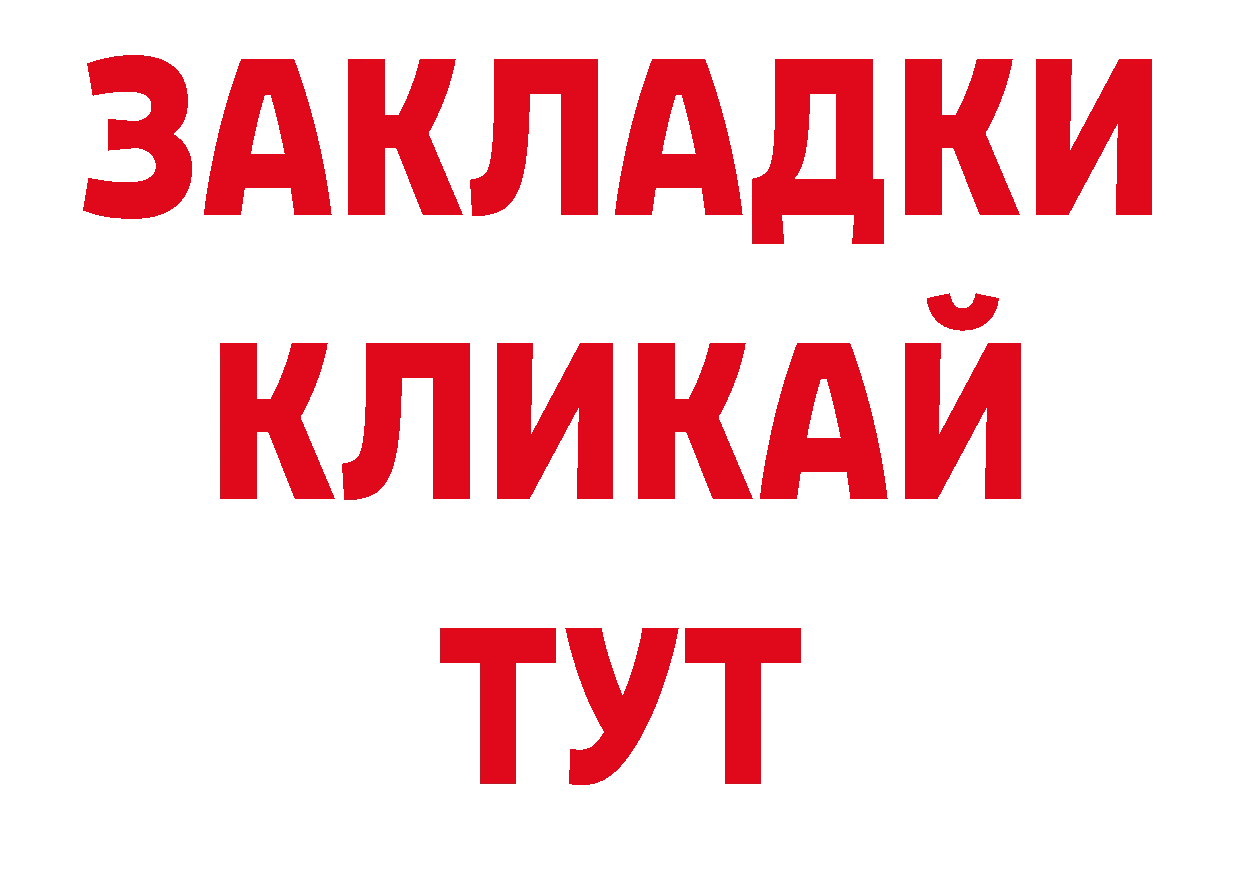 ЗАКЛАДКИ
КЛИКАЙ
ТУТ